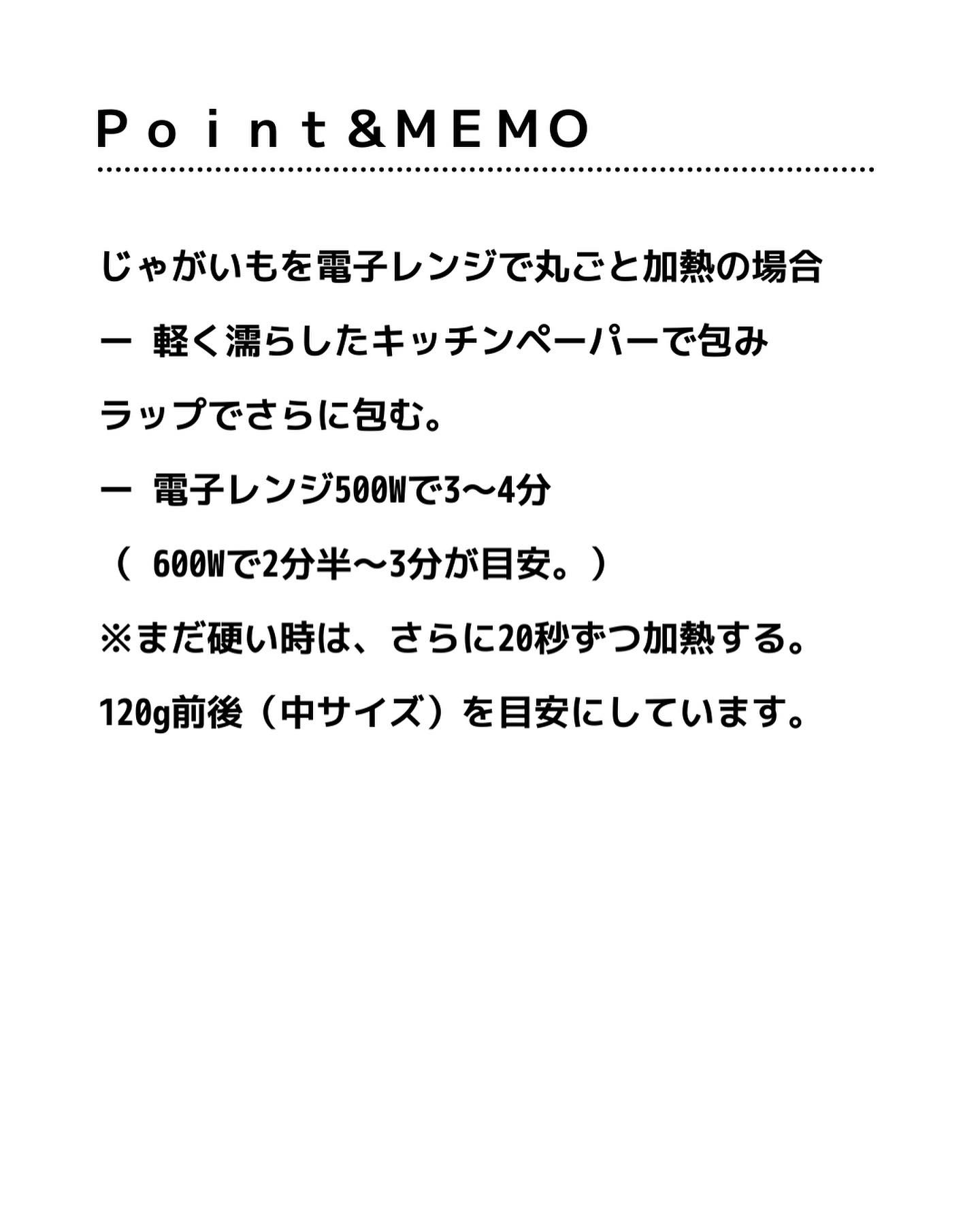 Point&MEMO

じゃがいもを電子レンジで丸ごと加熱の場合

ー 軽く濡らしたキッチンペーパーで包み

ラップでさらに包む。

ー 電子レンジ500Wで3〜4分

（600Wで2分半〜3分が目安。）

※まだ硬い時は、さらに20秒ずつ加熱する。

120g前後（中サイズ）を目安にしています。